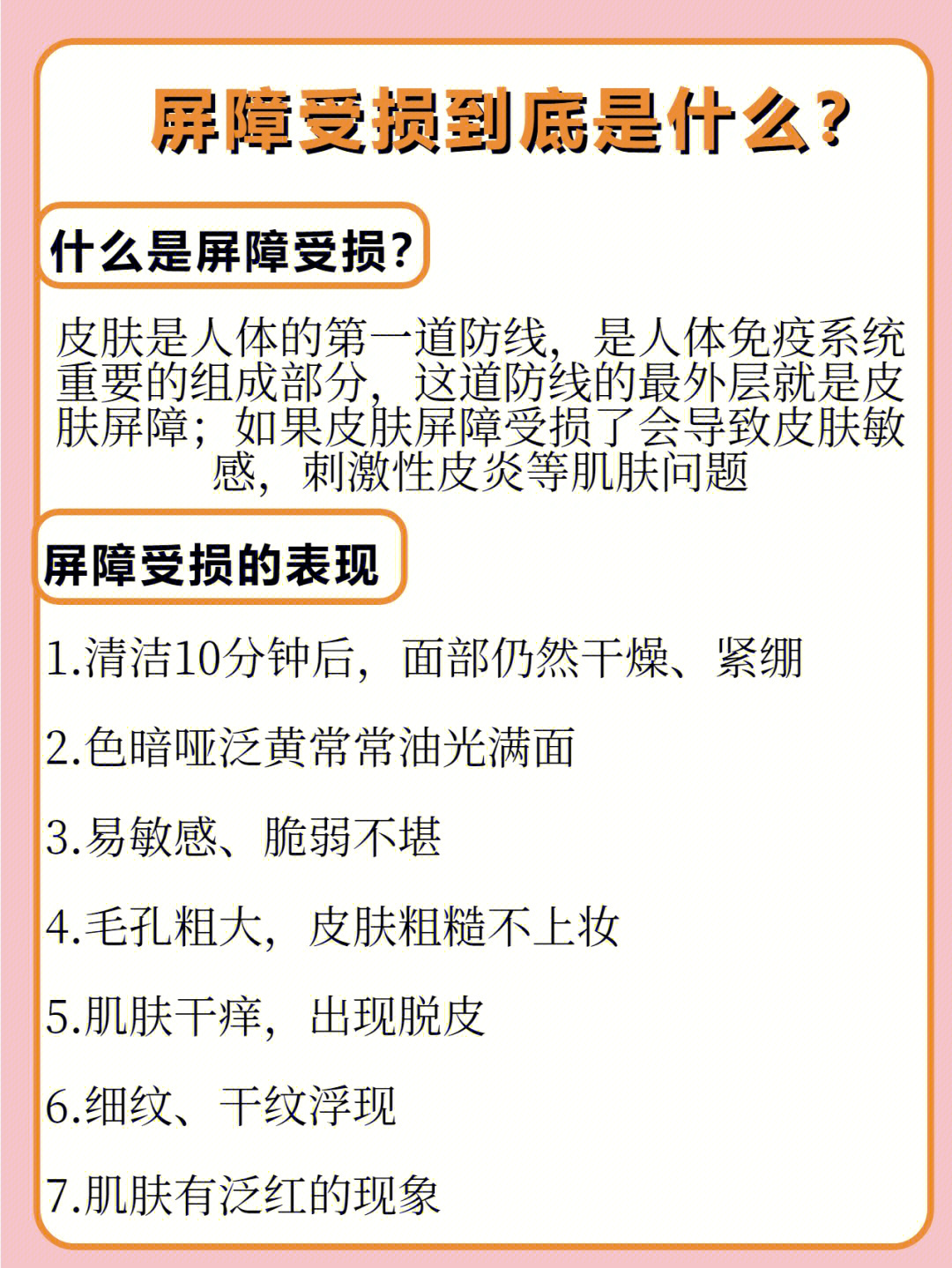 屏障受损到底是什么？

什么是屏障受损？

皮肤是人体的第一道防线，是人体免疫系统重要的组成部分，这道防线的最外层就是皮肤屏障；如果皮肤屏障受损了会导致皮肤敏感，刺激性皮炎等肌肤问题

屏障受损的表现

1.清洁10分钟后，面部仍然干燥、紧绷

2.色暗哑泛黄常常油光满面

3.易敏感、脆弱不堪

4.毛孔粗大，皮肤粗糙不上妆

5.肌肤干痒，出现脱皮

6.细纹、干纹浮现

7.肌肤有泛红的现象